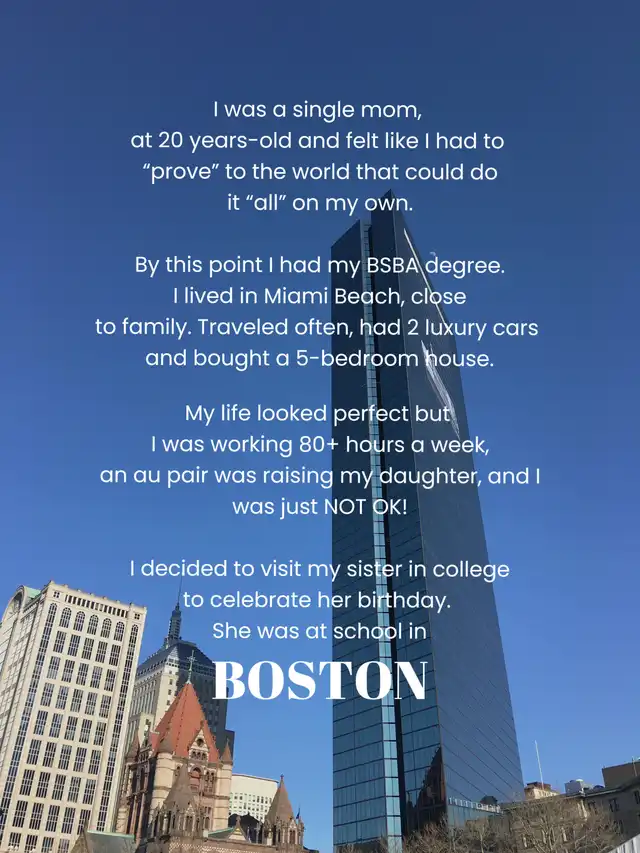 I was a single mom, at 20 years-old and felt like I had to “prove” to the world that could do it “all” on my own.

By this point I had my BSBA degree. I lived in Miami Beach, close to family. Traveled often, had 2 luxury cars and bought a 5-bedroom house.

My life looked perfect but I was working 80+ hours a week, an au pair was raising my daughter, and I was just NOT OK!

I decided to visit my sister in college to celebrate her birthday. She was at school in

BOSTON